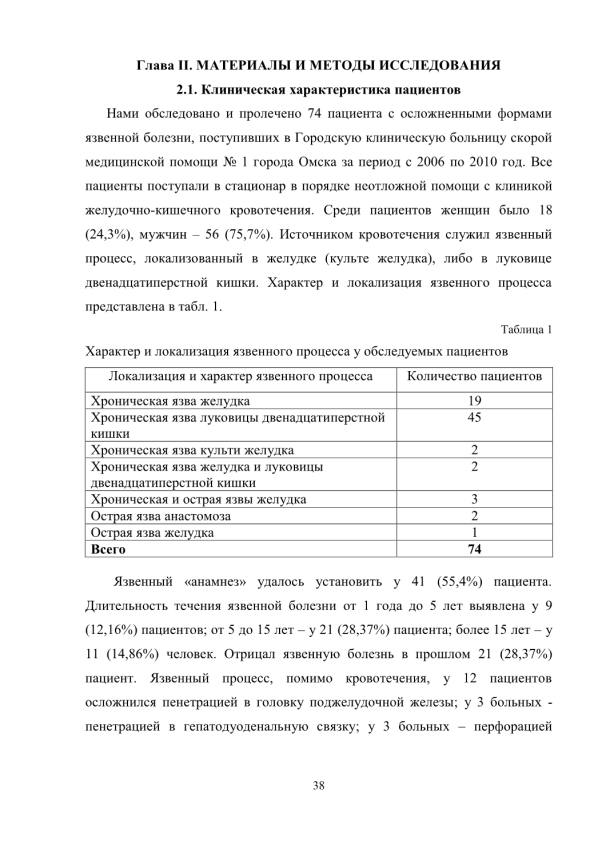 Глава II. МАТЕРИАЛЫ И МЕТОДЫ ИССЛЕДОВАНИЯ

2.1. Клиническая характеристика пациентов

Нами обследовано и пролечено 74 пациента с осложненными формами язвенной болезни, поступивших в Городскую клиническую больницу скорой медицинской помощи № 1 города Омска за период с 2006 по 2010 год. Все пациенты поступали в стационар в порядке неотложной помощи с клиникой желудочно-кишечного кровотечения. Среди пациентов женщин было 18 (24,3%), мужчин – 56 (75,7%). Источником кровотечения служил язвенный процесс, локализованный в желудке (культе желудка), либо в луковице двенадцатиперстной кишки. Характер и локализация язвенного процесса представлена в табл. 1.

Таблица 1

Характер и локализация язвенного процесса у обследуемых пациентов

| Локализация и характер язвенного процесса | Количество пациентов |
|---|---|
| Хроническая язва желудка | 19 |
| Хроническая язва луковицы двенадцатиперстной кишки | 45 |
| Хроническая язва культи желудка | 2 |
| Хроническая язва желудка и луковицы двенадцатиперстной кишки | 2 |
| Хроническая и острая язвы желудка | 3 |
| Острая язва анастомоза | 2 |
| Острая язва желудка | 1 |
| Всего | 74 |

Язвенный «анамнез» удалось установить у 41 (55,4%) пациента. Длительность течения язвенной болезни от 1 года до 5 лет выявлена у 9 (12,16%) пациентов; от 5 до 15 лет – у 21 (28,37%) пациента; более 15 лет – у 11 (14,86%) человек. Отрицал язвенную болезнь в прошлом 21 (28,37%) пациент. Язвенный процесс, помимо кровотечения, у 12 пациентов осложнился пенетрацией в головку поджелудочной железы; у 3 больных - пенетрацией в гепатодуоденальную связку; у 3 больных – перфорацией

38